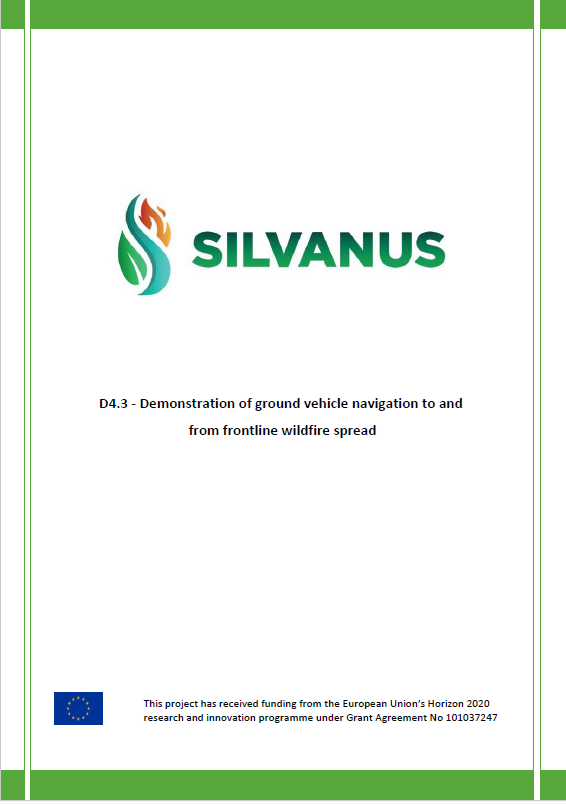 SILVANUS

D4.3 - Demonstration of ground vehicle navigation to and from frontline wildfire spread

This project has received funding from the European Union's Horizon 2020 research and innovation programme under Grant Agreement No 101037247